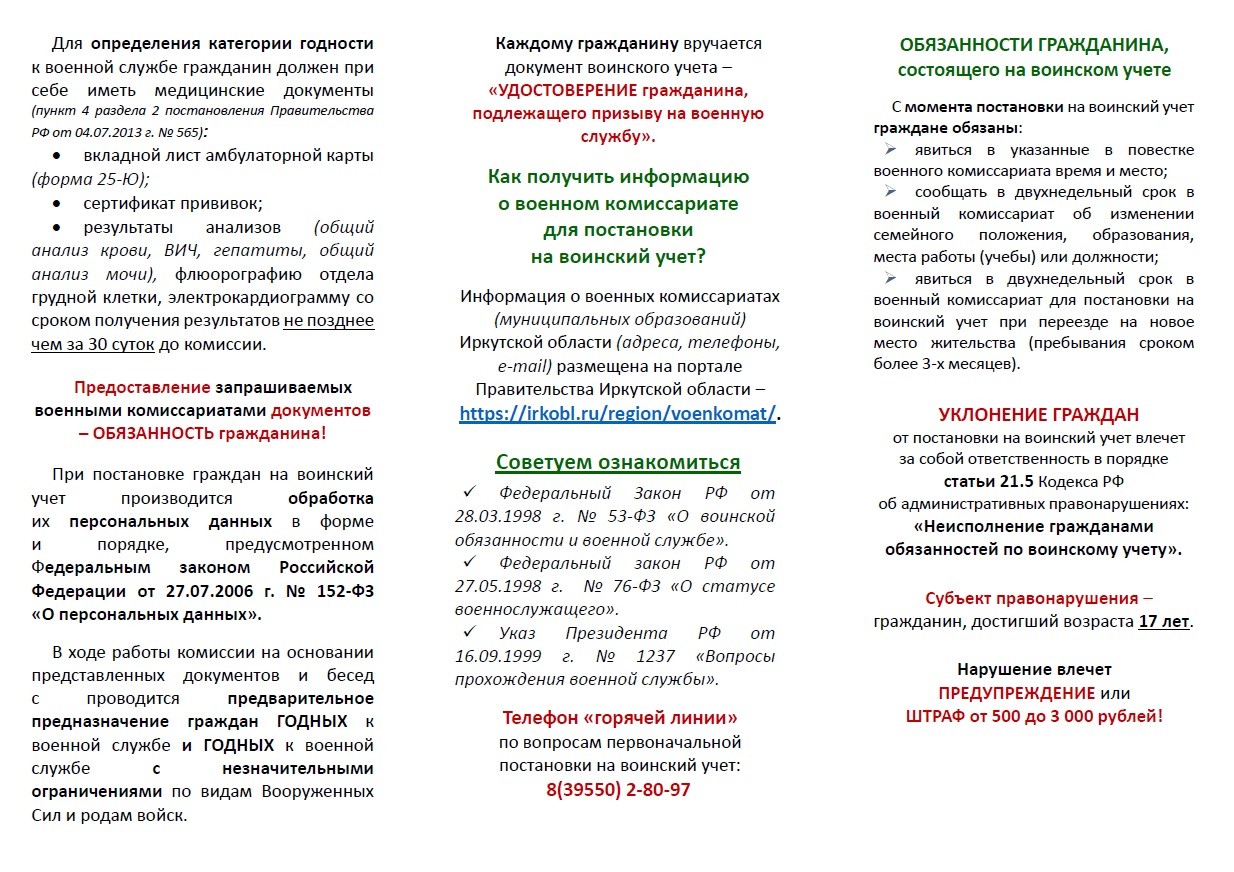 Для определения категории годности к военной службе гражданин должен при себе иметь медицинские документы (пункт 4 раздела 2 постановления Правительства РФ от 04.07.2013 г. № 565):

• вкладной лист амбулаторной карты (форма 25-Ю);
• сертификат прививок;
• результаты анализов (общий анализ крови, ВИЧ, гепатиты, общий анализ мочи), флюорографию отдела грудной клетки, электрокардиограмму со сроком получения результатов не позднее чем за 30 суток до комиссии.

Предоставление запрашиваемых военными комиссариатами документов – ОБЯЗАННОСТЬ гражданина!

При постановке граждан на воинский учет производится обработка их персональных данных в форме и порядке, предусмотренном Федеральным законом Российской Федерации от 27.07.2006 г. № 152-ФЗ «О персональных данных».

В ходе работы комиссии на основании представленных документов и бесед с проводится предварительное предназначение граждан ГОДНЫХ к военной службе и ГОДНЫХ к военной службе с незначительными ограничениями по видам Вооруженных Сил и родам войск.

Каждому гражданину вручается документ воинского учета – «УДОСТОВЕРЕНИЕ гражданина, подлежащего призыву на военную службу».

Как получить информацию о военном комиссариате для постановки на воинский учет?

Информация о военных комиссариатах (муниципальных образований) Иркутской области (адреса, телефоны, e-mail) размещена на портале Правительства Иркутской области – https://irkobl.ru/region/voenkomat/.

Советуем ознакомиться

✓ Федеральный Закон РФ от 28.03.1998 г. № 53-ФЗ «О воинской обязанности и военной службе».
✓ Федеральный закон РФ от 27.05.1998 г. № 76-ФЗ «О статусе военнослужащего».
✓ Указ Президента РФ от 16.09.1999 г. № 1237 «Вопросы прохождения военной службы».

Телефон «горячей линии» по вопросам первоначальной постановки на воинский учет:
8(39550) 2-80-97

ОБЯЗАННОСТИ ГРАЖДАНИНА, состоящего на воинском учете

С момента постановки на воинский учет граждане обязаны:
➢ явиться в указанные в повестке военного комиссариата время и место;
➢ сообщать в двухнедельный срок в военный комиссариат об изменении семейного положения, образования, места работы (учебы) или должности;
➢ явиться в двухнедельный срок в военный комиссариат для постановки на воинский учет при переезде на новое место жительства (пребывания сроком более 3-х месяцев).

УКЛОНЕНИЕ ГРАЖДАН от постановки на воинский учет влечет за собой ответственность в порядке статьи 21.5 Кодекса РФ об административных правонарушениях: «Неисполнение гражданами обязанностей по воинскому учету».

Субъект правонарушения – гражданин, достигший возраста 17 лет.

Нарушение влечет ПРЕДУПРЕЖДЕНИЕ или ШТРАФ от 500 до 3 000 рублей!